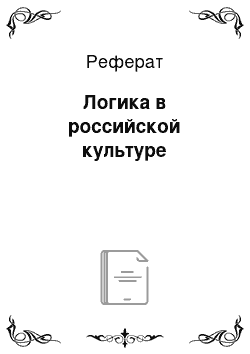 Реферат

Логика в российской культуре